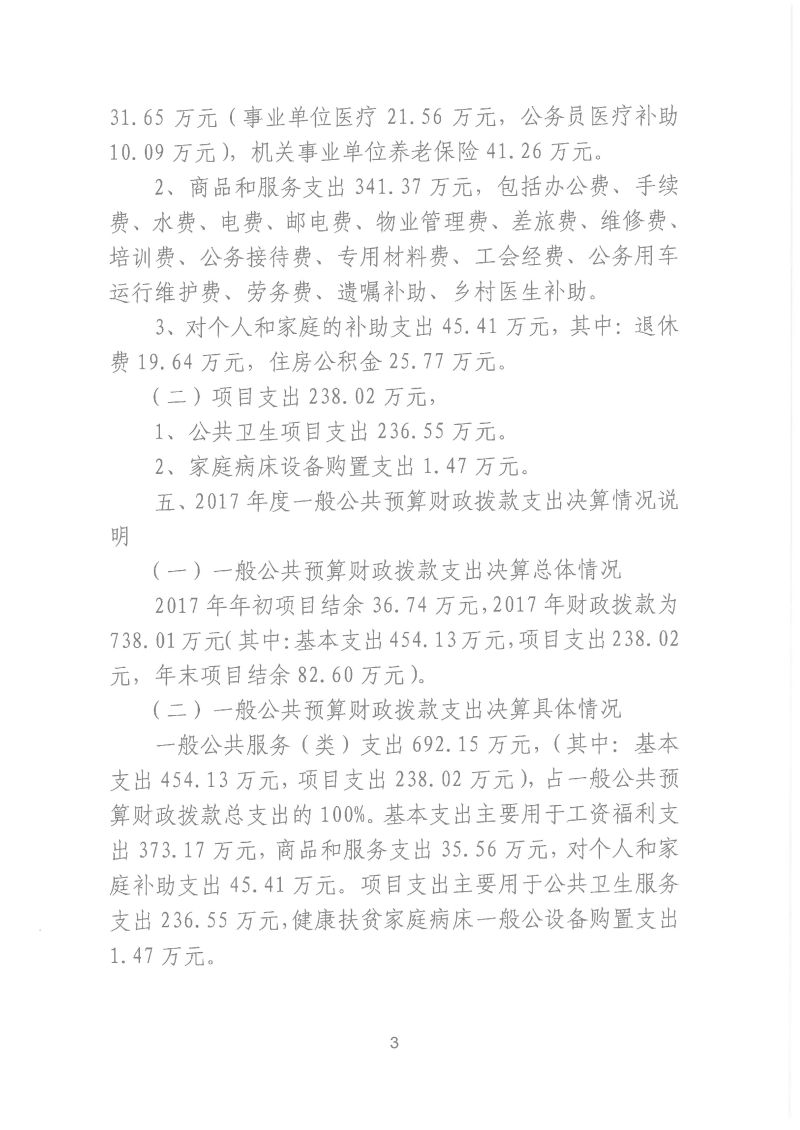 31.65 万元（事业单位医疗 21.56 万元，公务员医疗补助 10.09 万元），机关事业单位养老保险 41.26 万元。

2、商品和服务支出 341.37 万元，包括办公费、手续费、水费、电费、邮电费、物业管理费、差旅费、维修费、培训费、公务接待费、专用材料费、工会经费、公务用车运行维护费、劳务费、遗嘱补助、乡村医生补助。

3、对个人和家庭的补助支出 45.41 万元，其中：退休费 19.64 万元，住房公积金 25.77 万元。

（二）项目支出 238.02 万元，

1、公共卫生项目支出 236.55 万元。

2、家庭病床设备购置支出 1.47 万元。

五、2017 年度一般公共预算财政拨款支出决算情况说明

（一）一般公共预算财政拨款支出决算总体情况

2017 年年初项目结余 36.74 万元，2017 年财政拨款为 738.01 万元（其中：基本支出 454.13 万元，项目支出 238.02 元，年末项目结余 82.60 万元）。

（二）一般公共预算财政拨款支出决算具体情况

一般公共服务（类）支出 692.15 万元，（其中：基本支出 454.13 万元，项目支出 238.02 万元），占一般公共预算财政拨款总支出的 100%。基本支出主要用于工资福利支出 373.17 万元，商品和服务支出 35.56 万元，对个人和家庭补助支出 45.41 万元。项目支出主要用于公共卫生服务支出 236.55 万元，健康扶贫家庭病床一般公设备购置支出 1.47 万元。

3